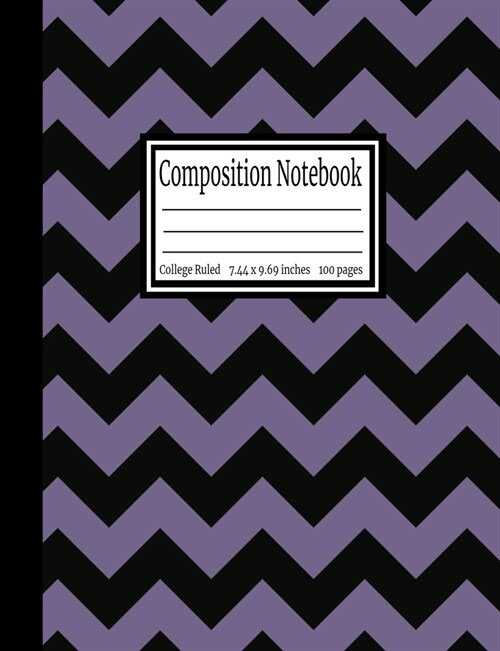 Composition Notebook

College Ruled 7.44 x 9.69 inches 100 pages